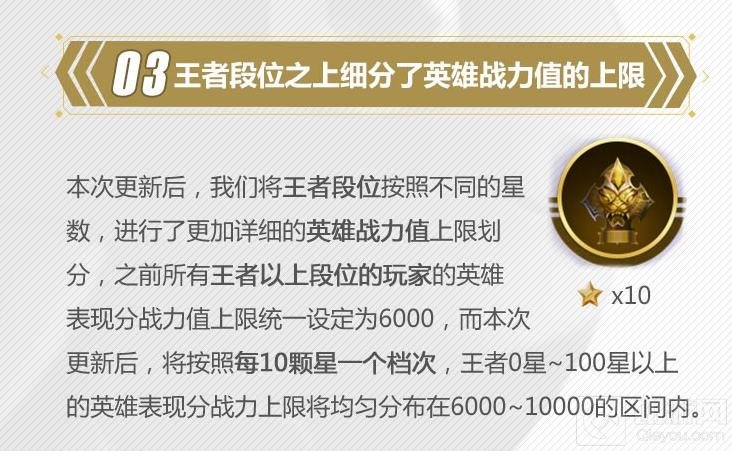 03 王者段位之上细分了英雄战力值的上限

本次更新后，我们将王者段位按照不同的星数，进行了更加详细的英雄战力值上限划分，之前所有王者以上段位的玩家的英雄表现分战力值上限统一设定为6000，而本次更新后，将按照每10颗星一个档次，王者0星~100星以上的英雄表现分战力上限将均匀分布在6000~10000的区间内。

x10

Qieyou.com